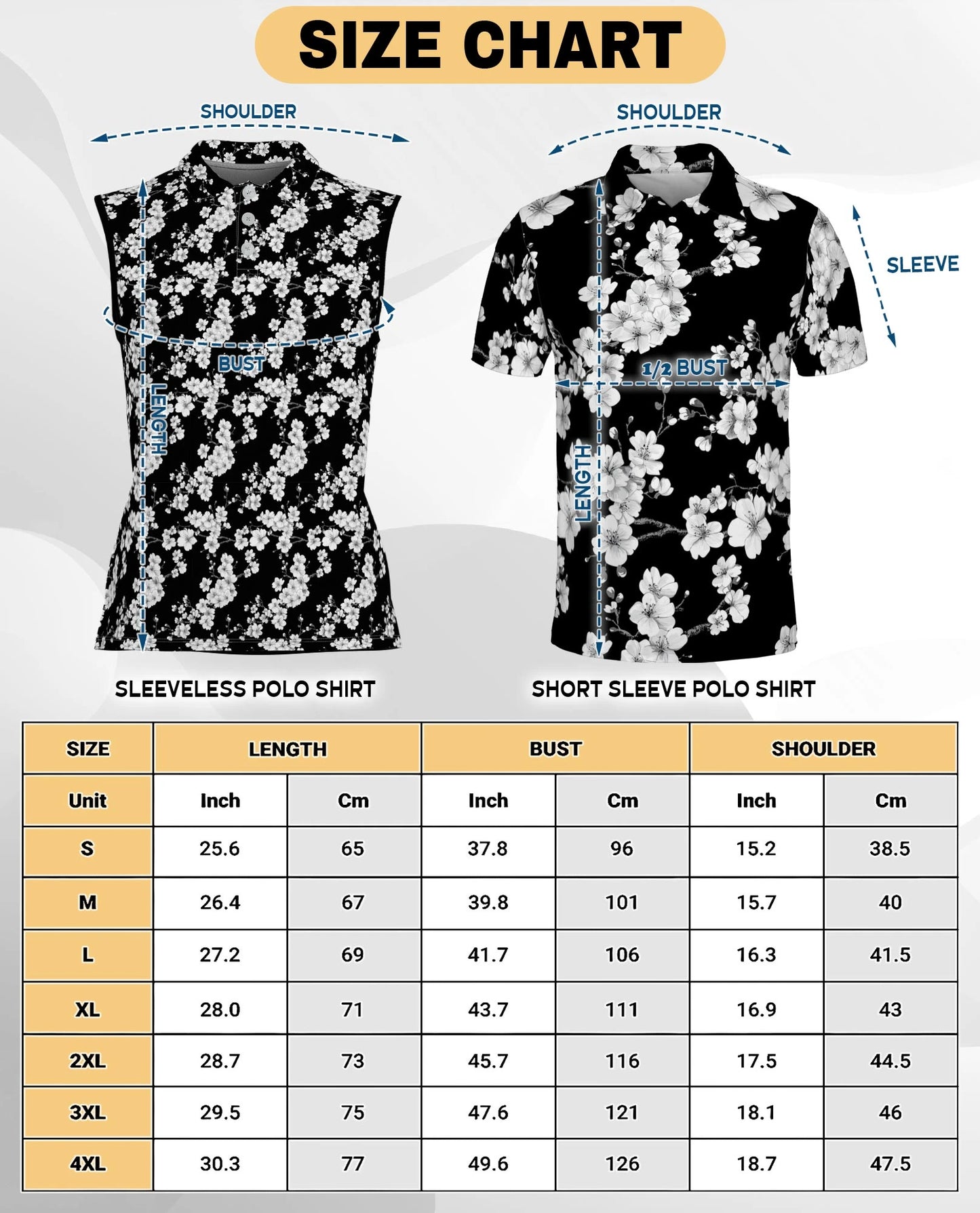 SIZE CHART

SHOULDER

BUST

LENGTH

SLEEVELESS POLO SHIRT

SHOULDER

SLEEVE

1/2 BUST

LENGTH

SHORT SLEEVE POLO SHIRT

| SIZE | LENGTH | | BUST | | SHOULDER | |
|---|---|---|---|---|---|---|
| Unit | Inch | Cm | Inch | Cm | Inch | Cm |
| S | 25.6 | 65 | 37.8 | 96 | 15.2 | 38.5 |
| M | 26.4 | 67 | 39.8 | 101 | 15.7 | 40 |
| L | 27.2 | 69 | 41.7 | 106 | 16.3 | 41.5 |
| XL | 28.0 | 71 | 43.7 | 111 | 16.9 | 43 |
| 2XL | 28.7 | 73 | 45.7 | 116 | 17.5 | 44.5 |
| 3XL | 29.5 | 75 | 47.6 | 121 | 18.1 | 46 |
| 4XL | 30.3 | 77 | 49.6 | 126 | 18.7 | 47.5 |